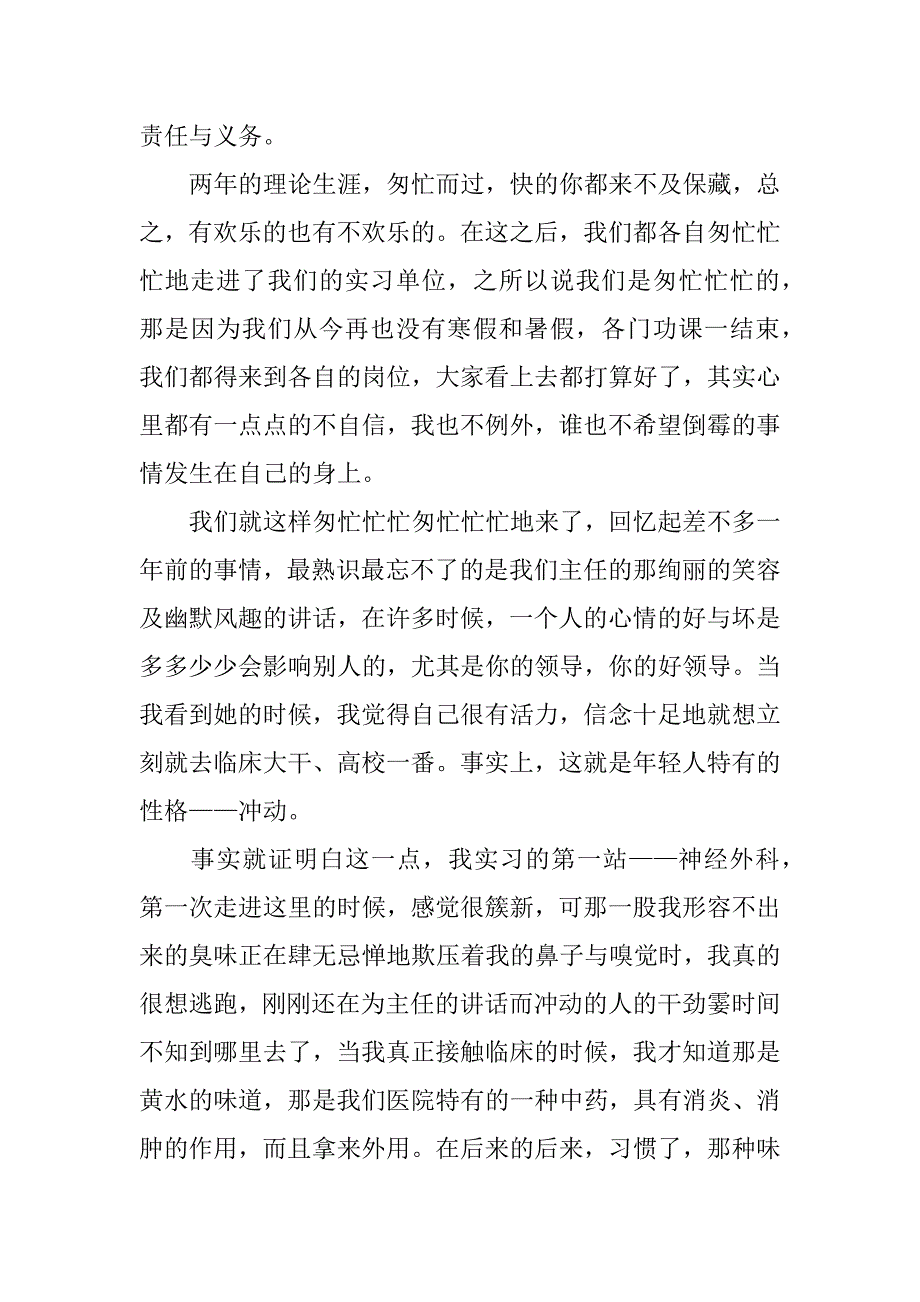 责任与义务。

两年的理论生涯，匆忙而过，快的你都来不及保藏，总之，有欢乐的也有不欢乐的。在这之后，我们都各自匆忙忙忙地走进了我们的实习单位，之所以说我们是匆忙忙忙的，那是因为我们从今再也没有寒假和暑假，各门功课一结束，我们都得来到各自的岗位，大家看上去都打算好了，其实心里都有一点点的不自信，我也不例外，谁也不希望倒霉的事情发生在自己的身上。

我们就这样匆忙忙忙匆忙忙忙地来了，回忆起差不多一年前的事情，最熟识最忘不了的是我们主任的那绚丽的笑容及幽默风趣的讲话，在许多时候，一个人的心情的好与坏是多多少少会影响别人的，尤其是你的领导，你的好领导。当我看到她的时候，我觉得自己很有活力，信念十足地就想立刻就去临床大干、高校一番。事实上，这就是年轻人特有的性格——冲动。

事实就证明白这一点，我实习的第一站——神经外科，第一次走进这里的时候，感觉很簇新，可那一股我形容不出来的臭味正在肆无忌惮地欺压着我的鼻子与嗅觉时，我真的很想逃跑，刚刚还在为主任的讲话而冲动的人的干劲霎时间不知到哪里去了，当我真正接触临床的时候，我才知道那是黄水的味道，那是我们医院特有的一种中药，具有消炎、消肿的作用，而且拿来外用。在后来的后来，习惯了，那种味